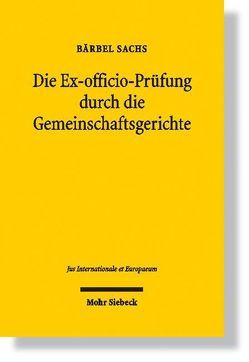 BÄRBEL SACHS

Die Ex-officio-Prüfung durch die Gemeinschaftsgerichte

Jus Internationale et Europaeum

Mohr Siebeck